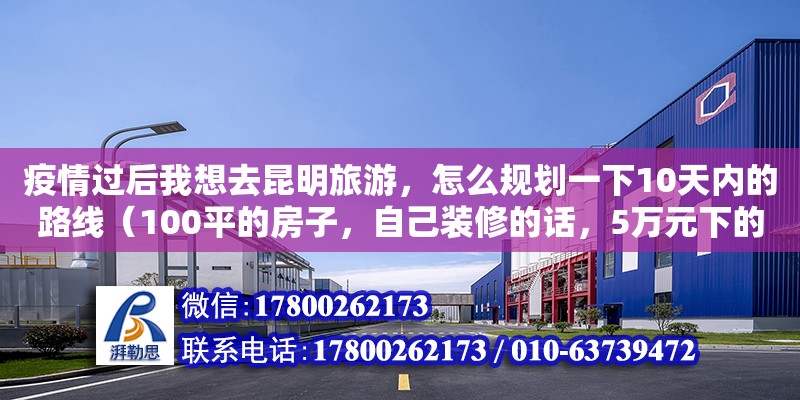 疫情过后我想去昆明旅游，怎么规划一下10天内的路线（100平的房子，自己装修的话，5万元下的

湃勒思

微信：17800262173

联系电话：17800262173 / 010-63739472